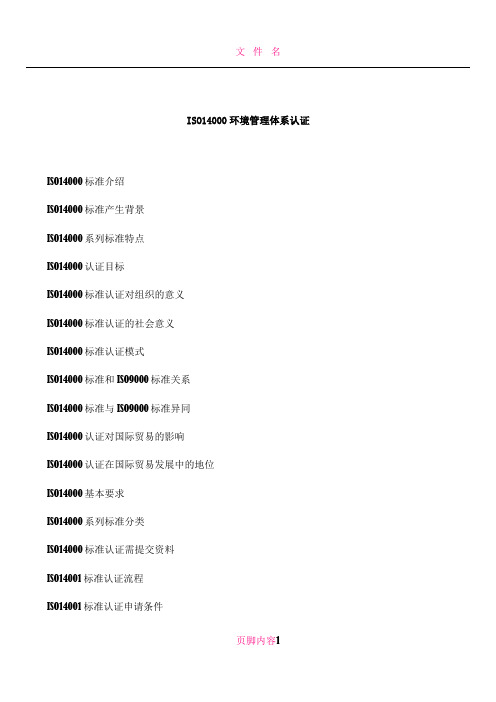 文 件 名

ISO14000 环境管理体系认证

ISO14000 标准介绍

ISO14000 标准产生背景

ISO14000 系列标准特点

ISO14000 认证目标

ISO14000 标准认证对组织的意义

ISO14000 标准认证的社会意义

ISO14000 标准认证模式

ISO14000 标准和 ISO9000 标准关系

ISO14000 标准与 ISO9000 标准异同

ISO14000 认证对国际贸易的影响

ISO14000 认证在国际贸易发展中的地位

ISO14000 基本要求

ISO14000 系列标准分类

ISO14000 标准认证需提交资料

ISO14001 标准认证流程

ISO14001 标准认证申请条件

页脚内容1